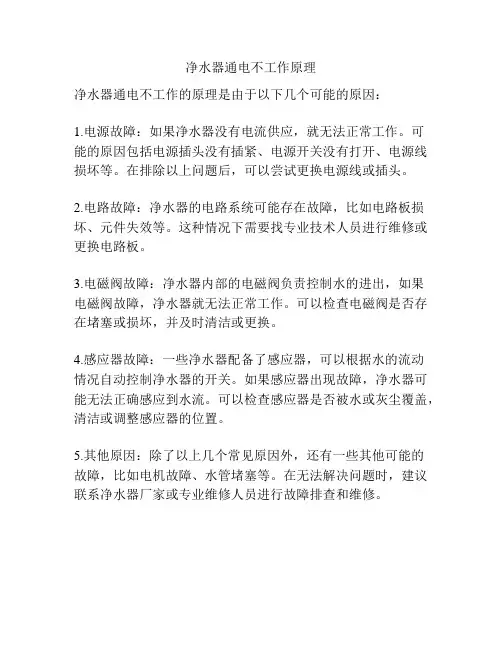 净水器通电不工作原理

净水器通电不工作的原理是由于以下几个可能的原因：

1.电源故障：如果净水器没有电流供应，就无法正常工作。可能的原因包括电源插头没有插紧、电源开关没有打开、电源线损坏等。在排除以上问题后，可以尝试更换电源线或插头。

2.电路故障：净水器的电路系统可能存在故障，比如电路板损坏、元件失效等。这种情况下需要找专业技术人员进行维修或更换电路板。

3.电磁阀故障：净水器内部的电磁阀负责控制水的进出，如果电磁阀故障，净水器就无法正常工作。可以检查电磁阀是否存在堵塞或损坏，并及时清洁或更换。

4.感应器故障：一些净水器配备了感应器，可以根据水的流动情况自动控制净水器的开关。如果感应器出现故障，净水器可能无法正确感应到水流。可以检查感应器是否被水或灰尘覆盖，清洁或调整感应器的位置。

5.其他原因：除了以上几个常见原因外，还有一些其他可能的故障，比如电机故障、水管堵塞等。在无法解决问题时，建议联系净水器厂家或专业维修人员进行故障排查和维修。